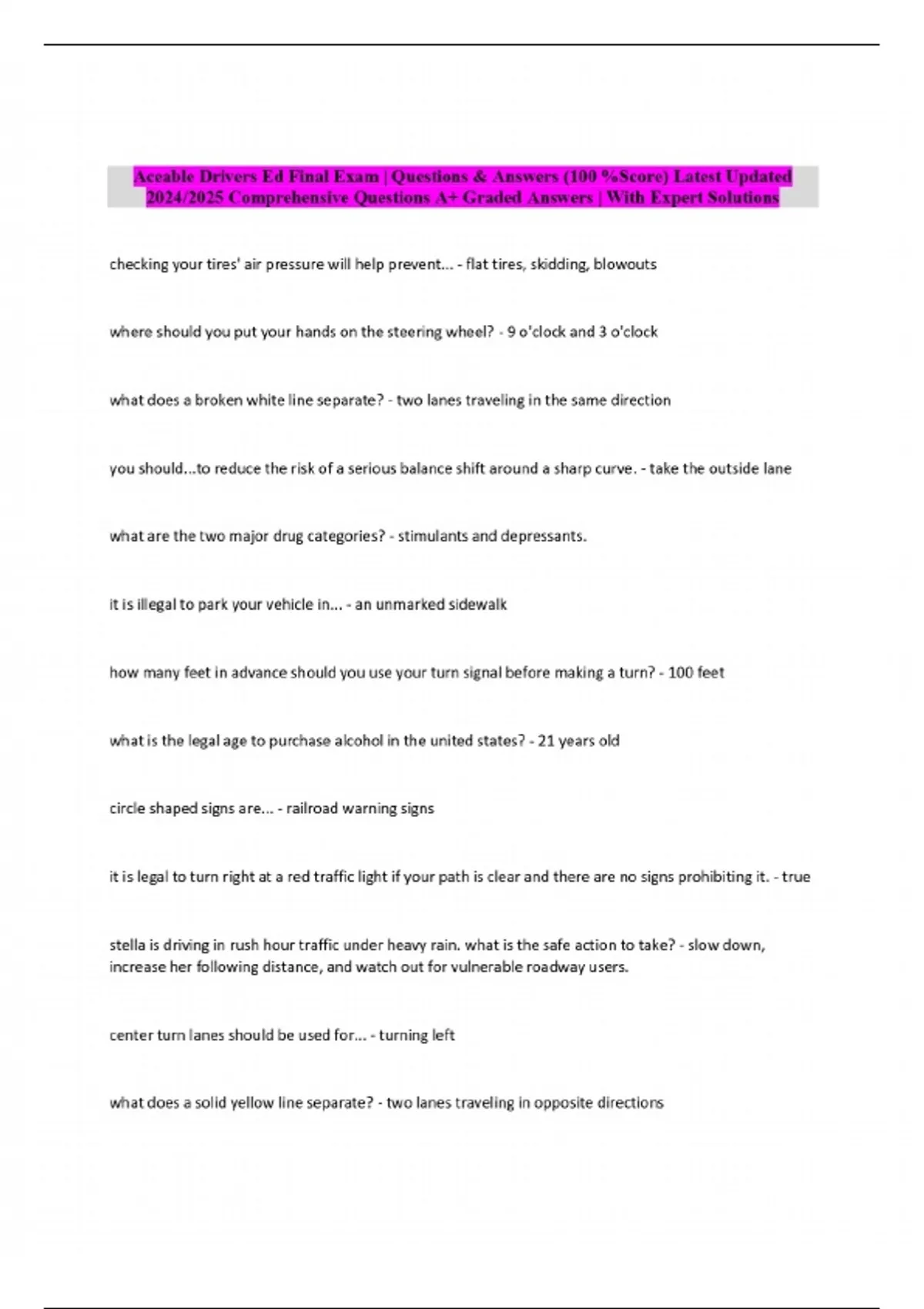 Aceable Drivers Ed Final Exam | Questions & Answers (100 %Score) Latest Updated 2024/2025 Comprehensive Questions A+ Graded Answers | With Expert Solutions

checking your tires' air pressure will help prevent... - flat tires, skidding, blowouts

where should you put your hands on the steering wheel? - 9 o'clock and 3 o'clock

what does a broken white line separate? - two lanes traveling in the same direction

you should...to reduce the risk of a serious balance shift around a sharp curve. - take the outside lane

what are the two major drug categories? - stimulants and depressants.

it is illegal to park your vehicle in... - an unmarked sidewalk

how many feet in advance should you use your turn signal before making a turn? - 100 feet

what is the legal age to purchase alcohol in the united states? - 21 years old

circle shaped signs are... - railroad warning signs

it is legal to turn right at a red traffic light if your path is clear and there are no signs prohibiting it. - true

stella is driving in rush hour traffic under heavy rain. what is the safe action to take? - slow down, increase her following distance, and watch out for vulnerable roadway users.

center turn lanes should be used for... - turning left

what does a solid yellow line separate? - two lanes traveling in opposite directions